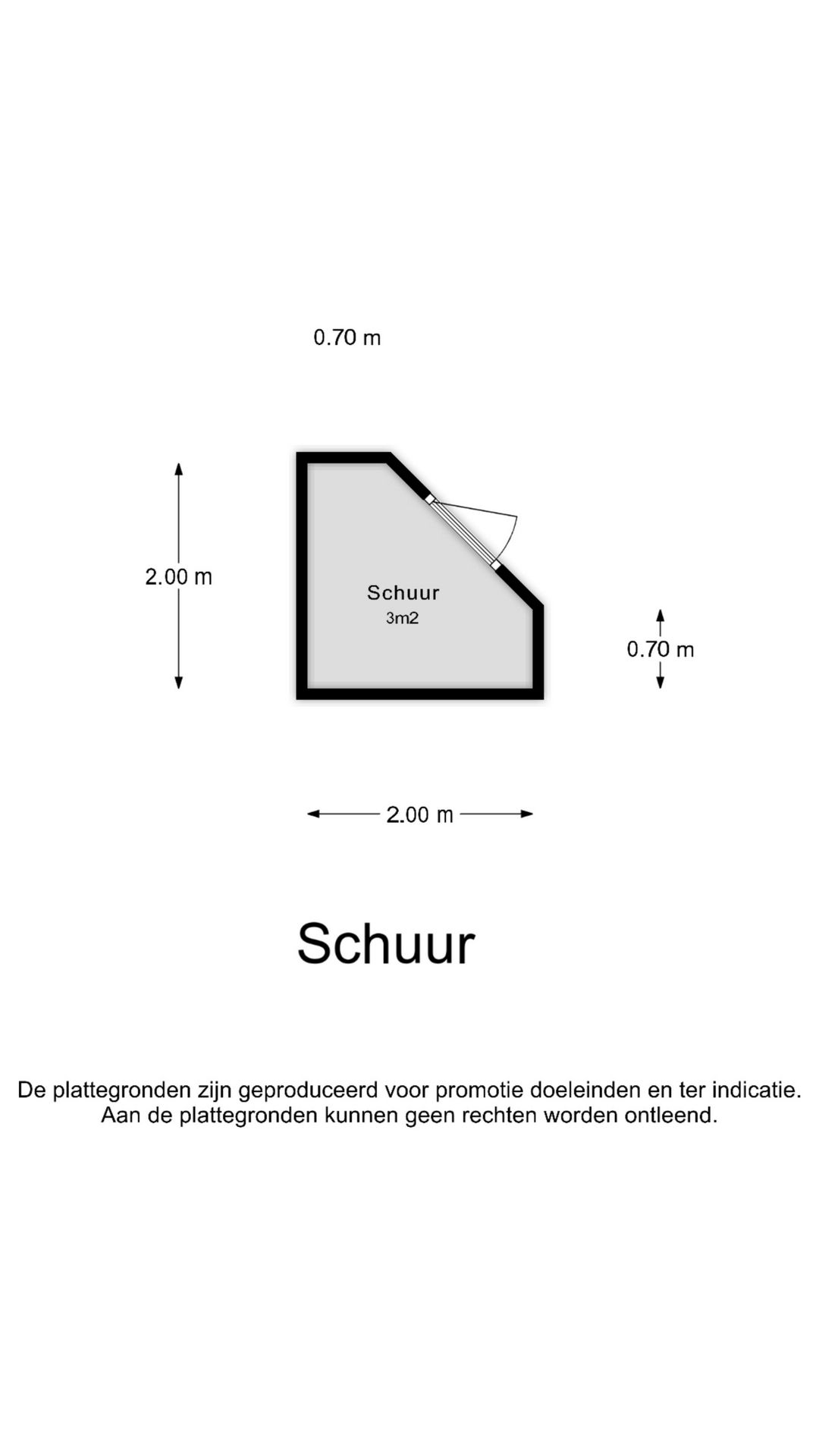 0.70 m

2.00 m

Schuur
3m2

0.70 m

2.00 m

Schuur

De plattegronden zijn geproduceerd voor promotie doeleinden en ter indicatie.
Aan de plattegronden kunnen geen rechten worden ontleend.